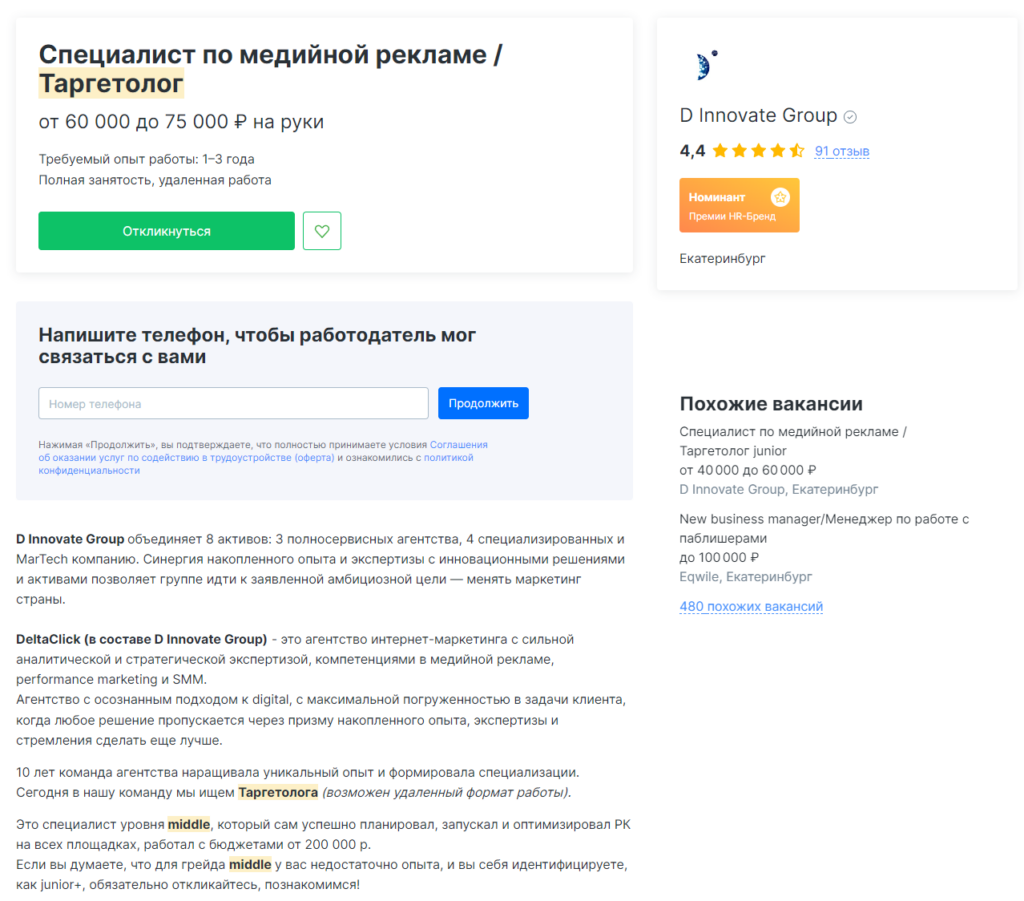 Специалист по медийной рекламе / Таргетолог

от 60 000 до 75 000 ₽ на руки

Требуемый опыт работы: 1–3 года
Полная занятость, удаленная работа

Откликнуться

Напишите телефон, чтобы работодатель мог связаться с вами

Номер телефона

Продолжить

Нажимая «Продолжить», вы подтверждаете, что полностью принимаете условия Соглашения об оказании услуг по содействию в трудоустройстве (оферта) и ознакомились с политикой конфиденциальности

D Innovate Group объединяет 8 активов: 3 полносервисных агентства, 4 специализированных и MarTech компанию. Синергия накопленного опыта и экспертизы с инновационными решениями и активами позволяет группе идти к заявленной амбициозной цели — менять маркетинг страны.

DeltaClick (в составе D Innovate Group) - это агентство интернет-маркетинга с сильной аналитической и стратегической экспертизой, компетенциями в медийной рекламе, performance marketing и SMM.
Агентство с осознанным подходом к digital, с максимальной погруженностью в задачи клиента, когда любое решение пропускается через призму накопленного опыта, экспертизы и стремления сделать еще лучше.

10 лет команда агентства наращивала уникальный опыт и формировала специализации. Сегодня в нашу команду мы ищем Таргетолога (возможен удаленный формат работы).

Это специалист уровня middle, который сам успешно планировал, запускал и оптимизировал РК на всех площадках, работал с бюджетами от 200 000 р.
Если вы думаете, что для грейда middle у вас недостаточно опыта, и вы себя идентифицируете, как junior+, обязательно откликайтесь, познакомимся!

D Innovate Group

4,4 91 отзыв

Номинант
Премии HR-Бренд

Екатеринбург

Похожие вакансии

Специалист по медийной рекламе / Таргетолог junior
от 40 000 до 60 000 ₽
D Innovate Group, Екатеринбург

New business manager/Менеджер по работе с паблишерами
до 100 000 ₽
Eqwile, Екатеринбург

480 похожих вакансий